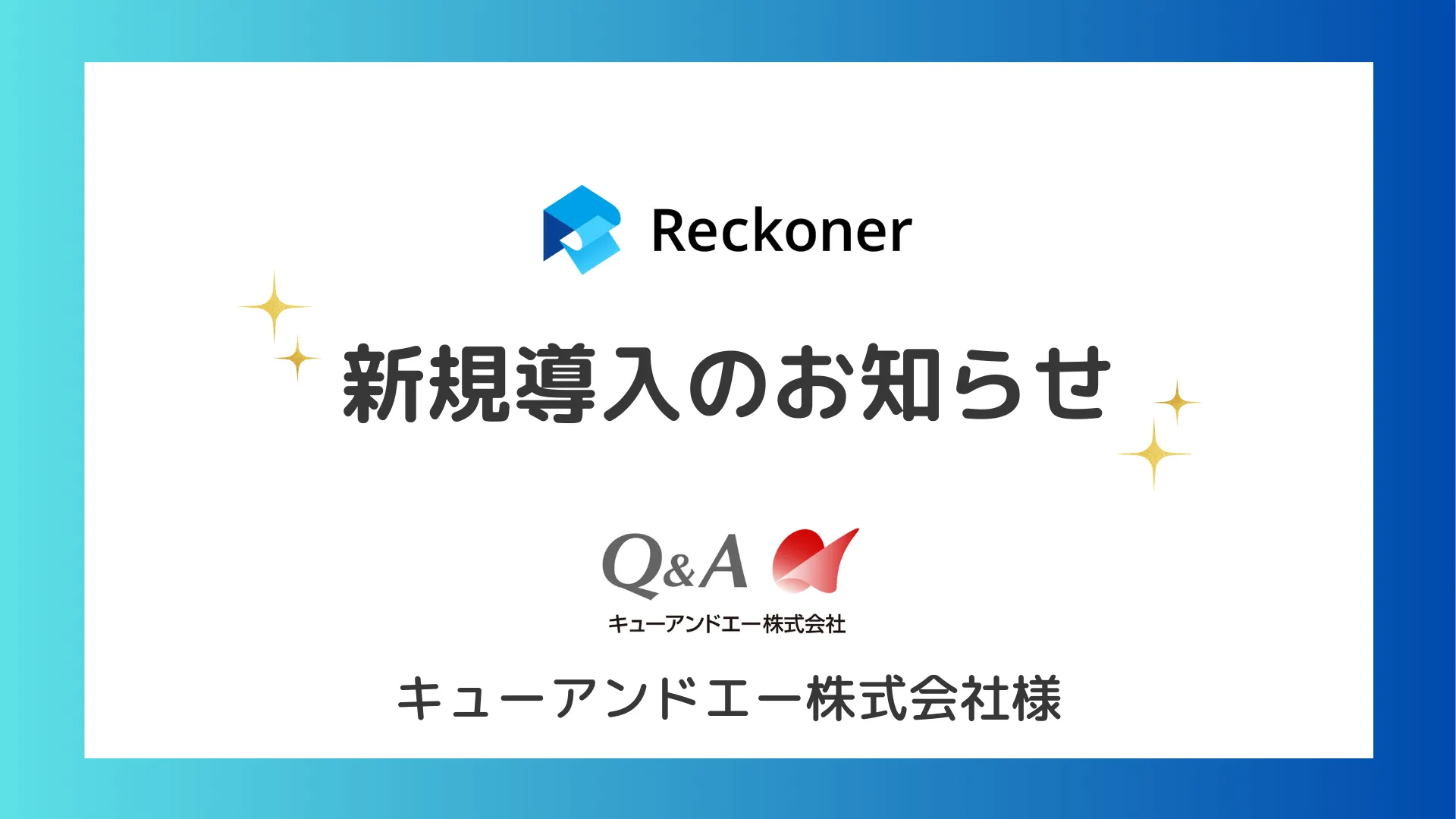 Reckoner

新規導入のお知らせ

Q&A

キューアンドエー株式会社

キューアンドエー株式会社様